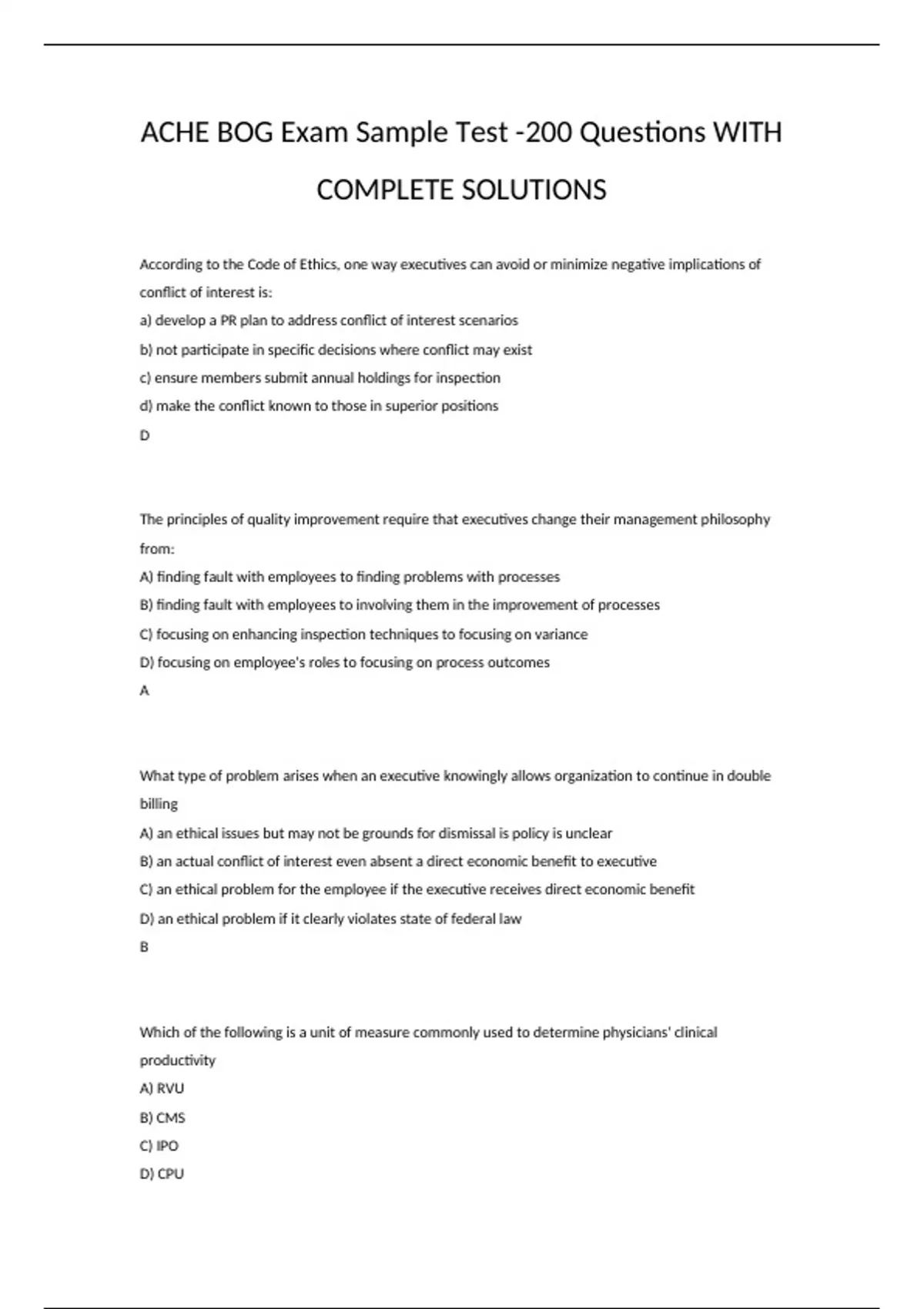 ACHE BOG Exam Sample Test -200 Questions WITH COMPLETE SOLUTIONS

According to the Code of Ethics, one way executives can avoid or minimize negative implications of conflict of interest is:

a) develop a PR plan to address conflict of interest scenarios

b) not participate in specific decisions where conflict may exist

c) ensure members submit annual holdings for inspection

d) make the conflict known to those in superior positions

D

The principles of quality improvement require that executives change their management philosophy from:

A) finding fault with employees to finding problems with processes

B) finding fault with employees to involving them in the improvement of processes

C) focusing on enhancing inspection techniques to focusing on variance

D) focusing on employee's roles to focusing on process outcomes

A

What type of problem arises when an executive knowingly allows organization to continue in double billing

A) an ethical issues but may not be grounds for dismissal is policy is unclear

B) an actual conflict of interest even absent a direct economic benefit to executive

C) an ethical problem for the employee if the executive receives direct economic benefit

D) an ethical problem if it clearly violates state of federal law

B

Which of the following is a unit of measure commonly used to determine physicians' clinical productivity

A) RVU

B) CMS

C) IPO

D) CPU